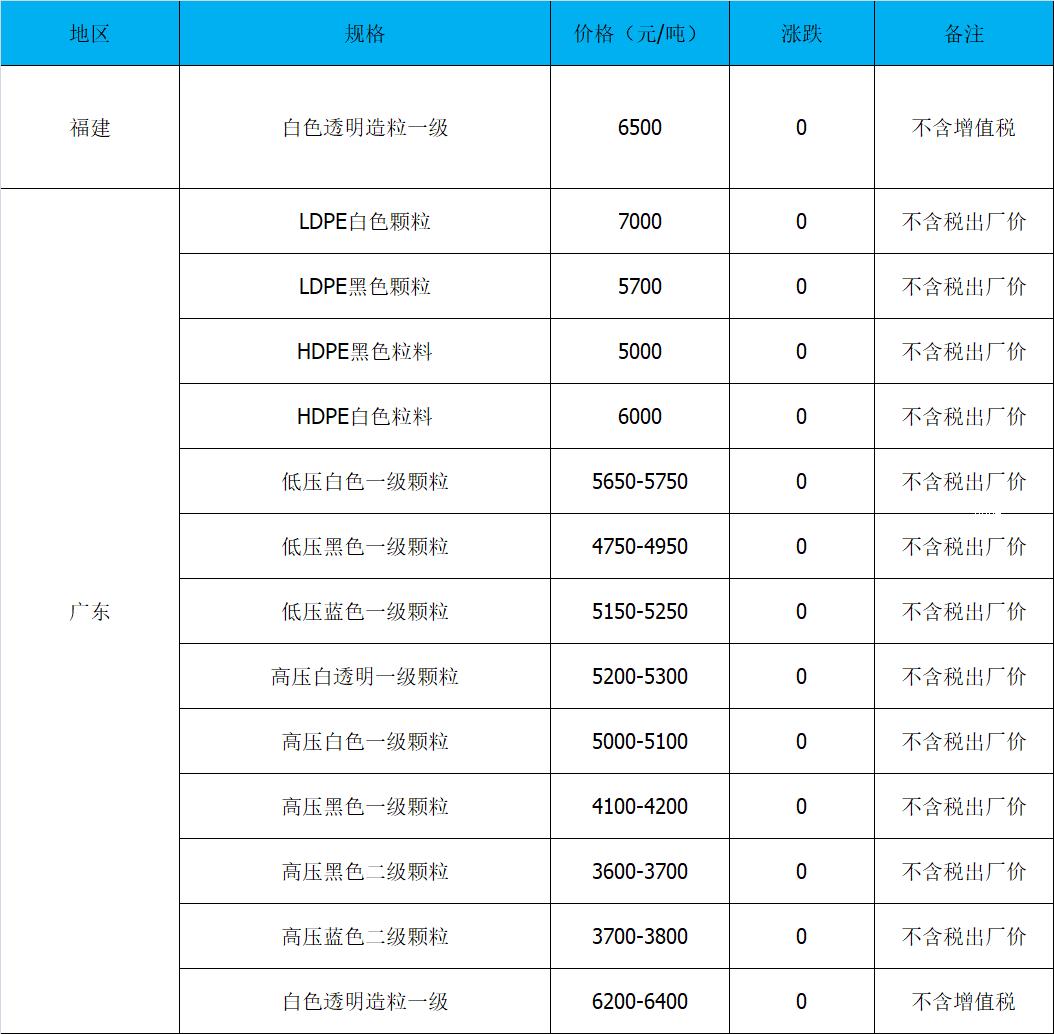 | 地区 | 规格 | 价格（元/吨） | 涨跌 | 备注 |
|---|---|---|---|---|
| 福建 | 白色透明造粒一级 | 6500 | 0 | 不含增值税 |
| 广东 | LDPE白色颗粒 | 7000 | 0 | 不含税出厂价 |
| | LDPE黑色颗粒 | 5700 | 0 | 不含税出厂价 |
| | HDPE黑色粒料 | 5000 | 0 | 不含税出厂价 |
| | HDPE白色粒料 | 6000 | 0 | 不含税出厂价 |
| | 低压白色一级颗粒 | 5650-5750 | 0 | 不含税出厂价 |
| | 低压黑色一级颗粒 | 4750-4950 | 0 | 不含税出厂价 |
| | 低压蓝色一级颗粒 | 5150-5250 | 0 | 不含税出厂价 |
| | 高压白透明一级颗粒 | 5200-5300 | 0 | 不含税出厂价 |
| | 高压白色一级颗粒 | 5000-5100 | 0 | 不含税出厂价 |
| | 高压黑色一级颗粒 | 4100-4200 | 0 | 不含税出厂价 |
| | 高压黑色二级颗粒 | 3600-3700 | 0 | 不含税出厂价 |
| | 高压蓝色二级颗粒 | 3700-3800 | 0 | 不含税出厂价 |
| | 白色透明造粒一级 | 6200-6400 | 0 | 不含增值税 |